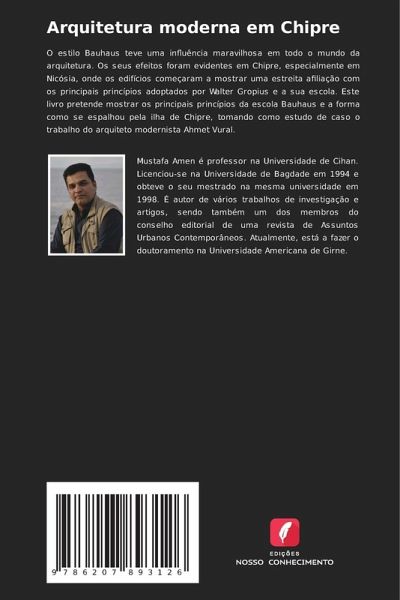 Arquitetura moderna em Chipre

O estilo Bauhaus teve uma influência maravilhosa em todo o mundo da arquitetura. Os seus efeitos foram evidentes em Chipre, especialmente em Nicósia, onde os edifícios começaram a mostrar uma estreita afiliação com os principais princípios adoptados por Walter Gropius e a sua escola. Este livro pretende mostrar os principais princípios da escola Bauhaus e a forma como se espalhou pela ilha de Chipre, tomando como estudo de caso o trabalho do arquiteto modernista Ahmet Vural.

Mustafa Amen é professor na Universidade de Cihan. Licenciou-se na Universidade de Bagdade em 1994 e obteve o seu mestrado na mesma universidade em 1998. É autor de vários trabalhos de investigação e artigos, sendo também um dos membros do conselho editorial de uma revista de Assuntos Urbanos Contemporâneos. Atualmente, está a fazer o doutoramento na Universidade Americana de Girne.

9 786207 893126

EDIÇÕES
NOSSO CONHECIMENTO